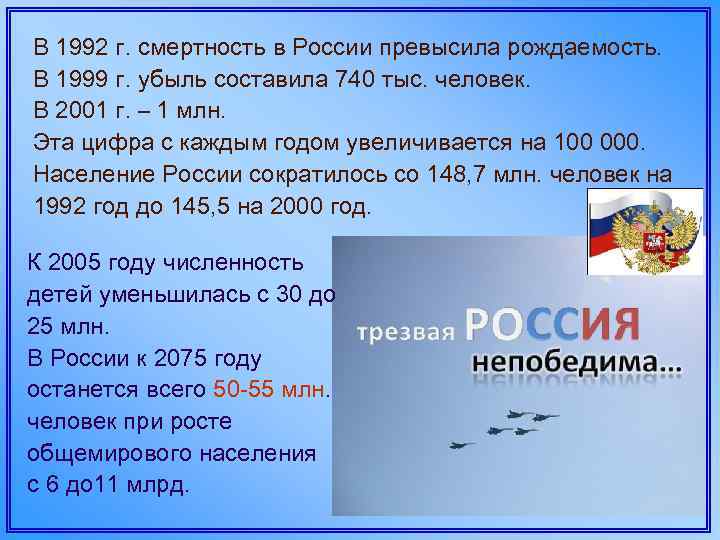 В 1992 г. смертность в России превысила рождаемость.
В 1999 г. убыль составила 740 тыс. человек.
В 2001 г. – 1 млн.
Эта цифра с каждым годом увеличивается на 100 000.
Население России сократилось со 148,7 млн. человек на 1992 год до 145,5 на 2000 год.

К 2005 году численность детей уменьшилась с 30 до 25 млн.
В России к 2075 году останется всего 50-55 млн. человек при росте общемирового населения с 6 до11 млрд.

трезвая РОССИЯ непобедима...